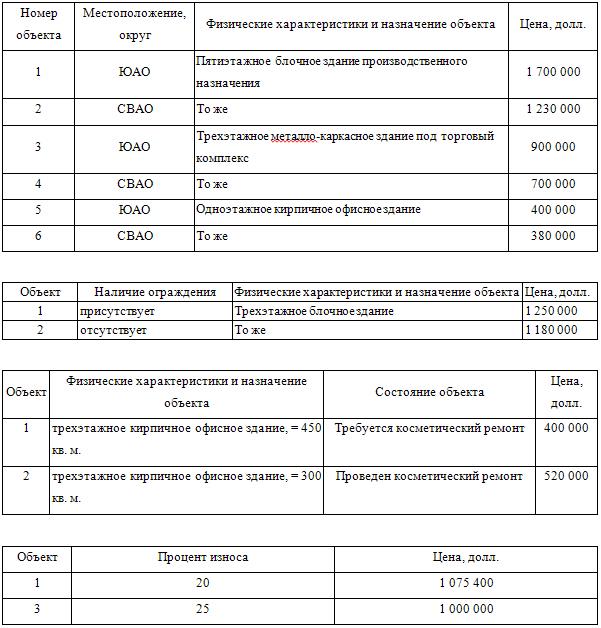 | Номер объекта | Местоположение, округ | Физические характеристики и назначение объекта | Цена, долл. |
|---|---|---|---|
| 1 | ЮАО | Пятиэтажное блочное здание производственного назначения | 1 700 000 |
| 2 | СВАО | То же | 1 230 000 |
| 3 | ЮАО | Трехэтажное металло-каркасное здание под торговый комплекс | 900 000 |
| 4 | СВАО | То же | 700 000 |
| 5 | ЮАО | Одноэтажное кирпичное офисное здание | 400 000 |
| 6 | СВАО | То же | 380 000 |

| Объект | Наличие ограждения | Физические характеристики и назначение объекта | Цена, долл. |
|---|---|---|---|
| 1 | присутствует | Трехэтажное блочное здание | 1 250 000 |
| 2 | отсутствует | То же | 1 180 000 |

| Объект | Физические характеристики и назначение объекта | Состояние объекта | Цена, долл. |
|---|---|---|---|
| 1 | трехэтажное кирпичное офисное здание, = 450 кв. м. | Требуется косметический ремонт | 400 000 |
| 2 | трехэтажное кирпичное офисное здание, = 300 кв. м. | Проведен косметический ремонт | 520 000 |

| Объект | Процент износа | Цена, долл. |
|---|---|---|
| 1 | 20 | 1 075 400 |
| 3 | 25 | 1 000 000 |